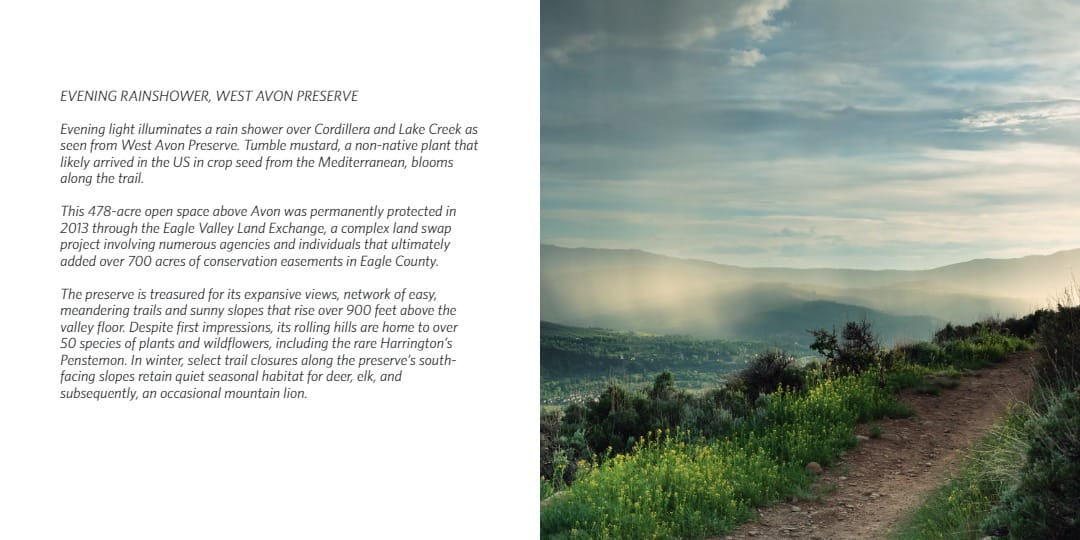 EVENING RAINSHOWER, WEST AVON PRESERVE

Evening light illuminates a rain shower over Cordillera and Lake Creek as seen from West Avon Preserve. Tumble mustard, a non-native plant that likely arrived in the US in crop seed from the Mediterranean, blooms along the trail.

This 478-acre open space above Avon was permanently protected in 2013 through the Eagle Valley Land Exchange, a complex land swap project involving numerous agencies and individuals that ultimately added over 700 acres of conservation easements in Eagle County.

The preserve is treasured for its expansive views, network of easy, meandering trails and sunny slopes that rise over 900 feet above the valley floor. Despite first impressions, its rolling hills are home to over 50 species of plants and wildflowers, including the rare Harrington's Penstemon. In winter, select trail closures along the preserve's south-facing slopes retain quiet seasonal habitat for deer, elk, and subsequently, an occasional mountain lion.